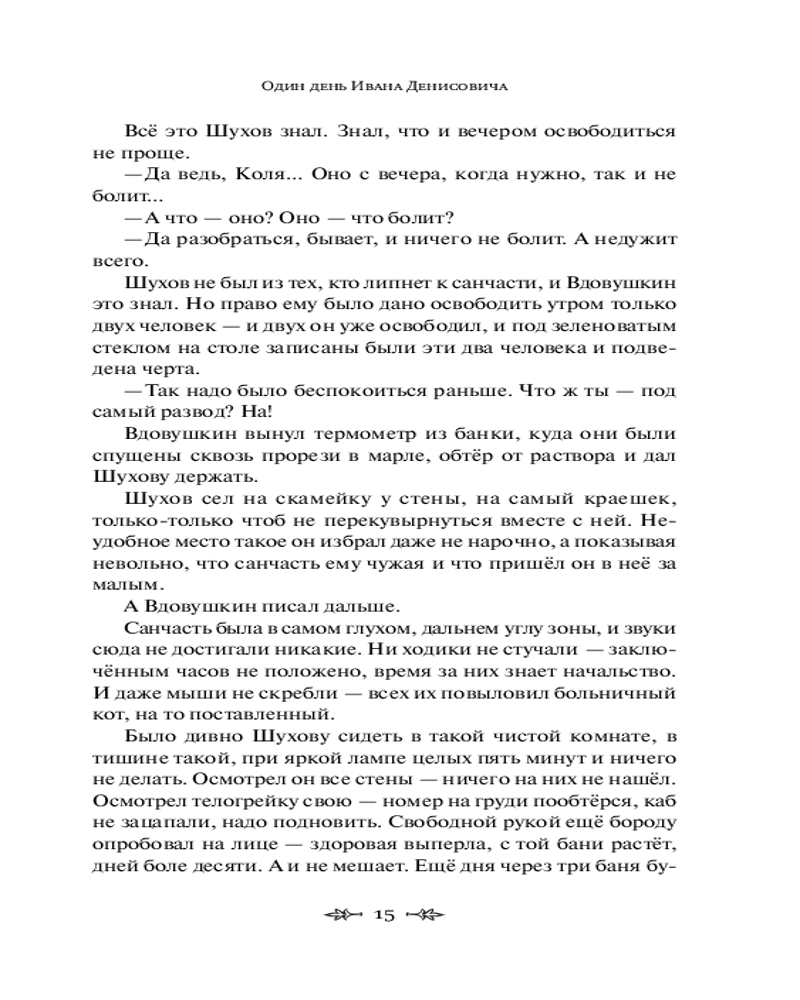 Один день Ивана Денисовича

Всё это Шухов знал. Знал, что и вечером освободиться не проще.

— Да ведь, Коля... Оно с вечера, когда нужно, так и не болит...

— А что — оно? Оно — что болит?

— Да разобраться, бывает, и ничего не болит. А недужит всего.

Шухов не был из тех, кто липнет к санчасти, и Вдовушкин это знал. Но право ему было дано освободить утром только двух человек — и двух он уже освободил, и под зеленоватым стеклом на столе записаны были эти два человека и подведена черта.

— Так надо было беспокоиться раньше. Что ж ты — под самый развод? На!

Вдовушкин вынул термометр из банки, куда они были спущены сквозь прорези в марле, обтёр от раствора и дал Шухову держать.

Шухов сел на скамейку у стены, на самый краешек, только-только чтоб не перекувырнуться вместе с ней. Неудобное место такое он избрал даже не нарочно, а показывая невольно, что санчасть ему чужая и что пришёл он в неё за малым.

А Вдовушкин писал дальше.

Санчасть была в самом глухом, дальнем углу зоны, и звуки сюда не достигали никакие. Ни ходики не стучали — заключённым часов не положено, время за них знает начальство. И даже мыши не скребли — всех их повыловил больничный кот, на то поставленный.

Было дивно Шухову сидеть в такой чистой комнате, в тишине такой, при яркой лампе целых пять минут и ничего не делать. Осмотрел он все стены — ничего на них не нашёл. Осмотрел телогрейку свою — номер на груди пообтёрся, каб не зацапали, надо подновить. Свободной рукой ещё бороду опробовал на лице — здоровая выперла, с той бани растёт, дней боле десяти. А и не мешает. Ещё дня через три баня бу-

15